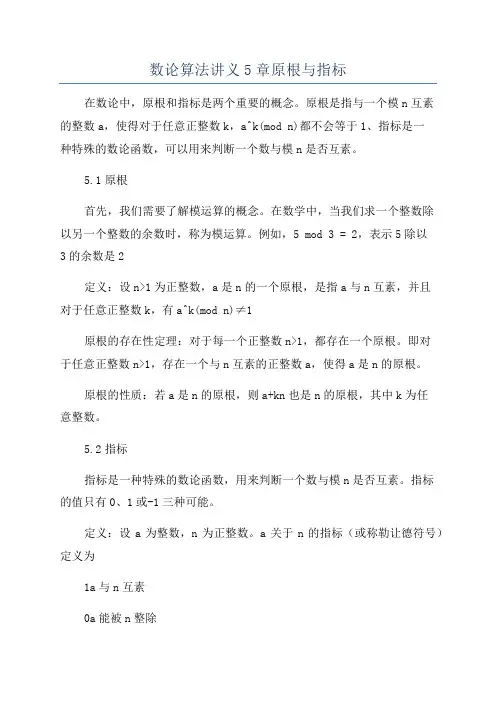 数论算法讲义 5 章原根与指标

在数论中，原根和指标是两个重要的概念。原根是指与一个模 n 互素的整数 a，使得对于任意正整数 k，a^k(mod n)都不会等于 1、指标是一种特殊的数论函数，可以用来判断一个数与模 n 是否互素。

5.1 原根

首先，我们需要了解模运算的概念。在数学中，当我们求一个整数除以另一个整数的余数时，称为模运算。例如，5 mod 3 = 2，表示 5 除以 3 的余数是 2

定义：设 n>1 为正整数，a 是 n 的一个原根，是指 a 与 n 互素，并且对于任意正整数 k，有 a^k(mod n)≠1

原根的存在性定理：对于每一个正整数 n>1，都存在一个原根。即对于任意正整数 n>1，存在一个与 n 互素的正整数 a，使得 a 是 n 的原根。

原根的性质：若 a 是 n 的原根，则 a+kn 也是 n 的原根，其中 k 为任意整数。

5.2 指标

指标是一种特殊的数论函数，用来判断一个数与模 n 是否互素。指标的值只有 0、1 或-1 三种可能。

定义：设 a 为整数，n 为正整数。a 关于 n 的指标（或称勒让德符号）定义为

1a 与 n 互素

0a 能被 n 整除